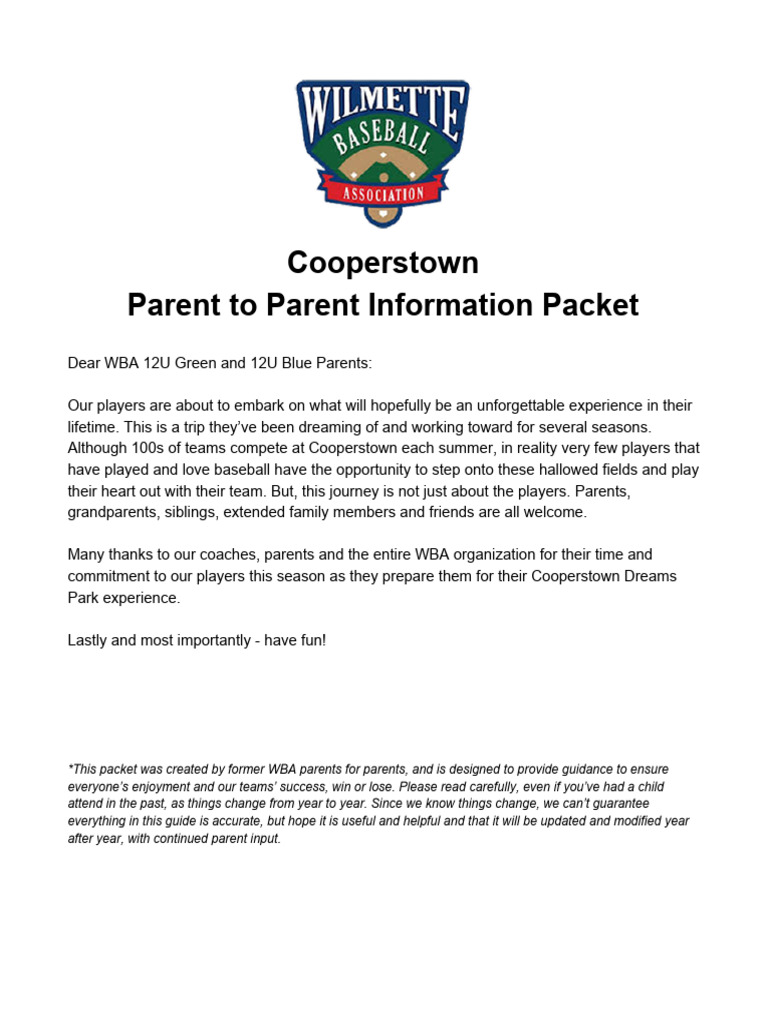 WILMETTE
BASEBALL
ASSOCIATION

Cooperstown
Parent to Parent Information Packet

Dear WBA 12U Green and 12U Blue Parents:

Our players are about to embark on what will hopefully be an unforgettable experience in their lifetime. This is a trip they've been dreaming of and working toward for several seasons. Although 100s of teams compete at Cooperstown each summer, in reality very few players that have played and love baseball have the opportunity to step onto these hallowed fields and play their heart out with their team. But, this journey is not just about the players. Parents, grandparents, siblings, extended family members and friends are all welcome.

Many thanks to our coaches, parents and the entire WBA organization for their time and commitment to our players this season as they prepare them for their Cooperstown Dreams Park experience.

Lastly and most importantly - have fun!

*This packet was created by former WBA parents for parents, and is designed to provide guidance to ensure everyone's enjoyment and our teams' success, win or lose. Please read carefully, even if you've had a child attend in the past, as things change from year to year. Since we know things change, we can't guarantee everything in this guide is accurate, but hope it is useful and helpful and that it will be updated and modified year after year, with continued parent input.